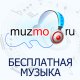 muzmo.ru

БЕСПЛАТНАЯ МУЗЫКА